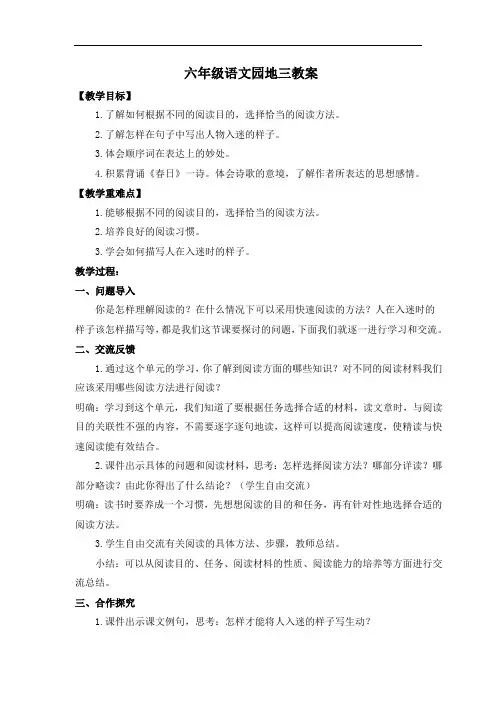 六年级语文园地三教案

【教学目标】

1.了解如何根据不同的阅读目的，选择恰当的阅读方法。

2.了解怎样在句子中写出人物入迷的样子。

3.体会顺序词在表达上的妙处。

4.积累背诵《春日》一诗。体会诗歌的意境，了解作者所表达的思想感情。

【教学重难点】

1.能够根据不同的阅读目的，选择恰当的阅读方法。

2.培养良好的阅读习惯。

3.学会如何描写人在入迷时的样子。

教学过程：

一、问题导入

你是怎样理解阅读的？在什么情况下可以采用快速阅读的方法？人在入迷时的样子该怎样描写等，都是我们这节课要探讨的问题，下面我们就逐一进行学习和交流。

二、交流反馈

1.通过这个单元的学习，你了解到阅读方面的哪些知识？对不同的阅读材料我们应该采用哪些阅读方法进行阅读？

明确：学习到这个单元，我们知道了要根据任务选择合适的材料，读文章时，与阅读目的关联性不强的内容，不需要逐字逐句地读，这样可以提高阅读速度，使精读与快速阅读能有效结合。

2.课件出示具体的问题和阅读材料，思考：怎样选择阅读方法？哪部分详读？哪部分略读？由此你得出了什么结论？（学生自由交流）

明确：读书时要养成一个习惯，先想想阅读的目的和任务，再有针对性地选择合适的阅读方法。

3.学生自由交流有关阅读的具体方法、步骤，教师总结。

小结：可以从阅读目的、任务、阅读材料的性质、阅读能力的培养等方面进行交流总结。

三、合作探究

1.课件出示课文例句，思考：怎样才能将人入迷的样子写生动？